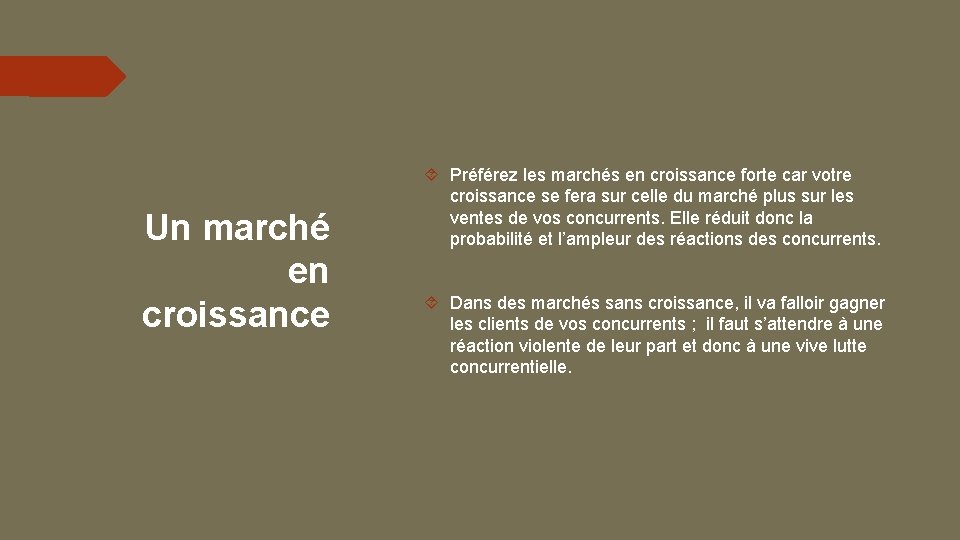 Un marché en croissance

Préférez les marchés en croissance forte car votre croissance se fera sur celle du marché plus sur les ventes de vos concurrents. Elle réduit donc la probabilité et l’ampleur des réactions des concurrents.

Dans des marchés sans croissance, il va falloir gagner les clients de vos concurrents ; il faut s’attendre à une réaction violente de leur part et donc à une vive lutte concurrentielle.